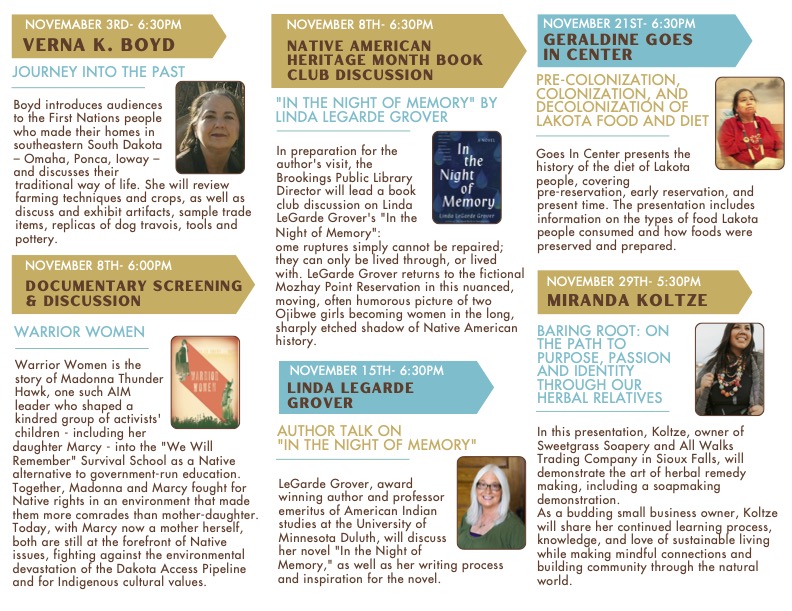 NOVEMABER 3RD- 6:30PM
VERNA K. BOYD

JOURNEY INTO THE PAST

Boyd introduces audiences to the First Nations people who made their homes in southeastern South Dakota – Omaha, Ponca, Ioway – and discusses their traditional way of life. She will review farming techniques and crops, as well as discuss and exhibit artifacts, sample trade items, replicas of dog travois, tools and pottery.

NOVEMBER 8TH- 6:00PM
DOCUMENTARY SCREENING & DISCUSSION

WARRIOR WOMEN

WARRIOR WOMEN

Warrior Women is the story of Madonna Thunder Hawk, one such AIM leader who shaped a kindred group of activists' children - including her daughter Marcy - into the "We Will Remember" Survival School as a Native alternative to government-run education. Together, Madonna and Marcy fought for Native rights in an environment that made them more comrades than mother-daughter. Today, with Marcy now a mother herself, both are still at the forefront of Native issues, fighting against the environmental devastation of the Dakota Access Pipeline and for Indigenous cultural values.

NOVEMBER 8TH- 6:30PM
NATIVE AMERICAN HERITAGE MONTH BOOK CLUB DISCUSSION

"IN THE NIGHT OF MEMORY" BY LINDA LEGARDE GROVER

A NOVEL
In the Night of Memory
Linda LeGarde Grover

In preparation for the author's visit, the Brookings Public Library Director will lead a book club discussion on Linda LeGarde Grover's "In the Night of Memory":
ome ruptures simply cannot be repaired; they can only be lived through, or lived with. LeGarde Grover returns to the fictional Mozhay Point Reservation in this nuanced, moving, often humorous picture of two Ojibwe girls becoming women in the long, sharply etched shadow of Native American history.

NOVEMBER 15TH- 6:30PM
LINDA LEGARDE GROVER

AUTHOR TALK ON "IN THE NIGHT OF MEMORY"

LeGarde Grover, award winning author and professor emeritus of American Indian studies at the University of Minnesota Duluth, will discuss her novel "In the Night of Memory," as well as her writing process and inspiration for the novel.

NOVEMBER 21ST- 6:30PM
GERALDINE GOES IN CENTER

PRE-COLONIZATION, COLONIZATION, AND DECOLONIZATION OF LAKOTA FOOD AND DIET

Goes In Center presents the history of the diet of Lakota people, covering pre-reservation, early reservation, and present time. The presentation includes information on the types of food Lakota people consumed and how foods were preserved and prepared.

NOVEMBER 29TH- 5:30PM
MIRANDA KOLTZE

BARING ROOT: ON THE PATH TO PURPOSE, PASSION AND IDENTITY THROUGH OUR HERBAL RELATIVES

In this presentation, Koltze, owner of Sweetgrass Soapery and All Walks Trading Company in Sioux Falls, will demonstrate the art of herbal remedy making, including a soapmaking demonstration.
As a budding small business owner, Koltze will share her continued learning process, knowledge, and love of sustainable living while making mindful connections and building community through the natural world.